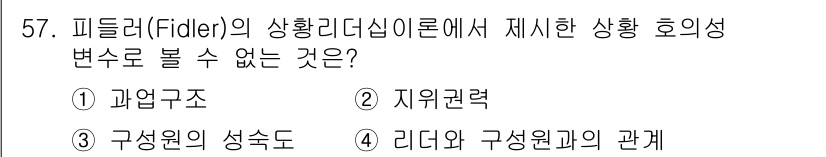 57. 피들러(Fidler)의 상황리더십이론에서 제시한 상황 호의성 변수로 볼 수 없는 것은?

① 과업구조 ② 지위권력

③ 구성원의 성숙도 ④ 리더와 구성원과의 관계